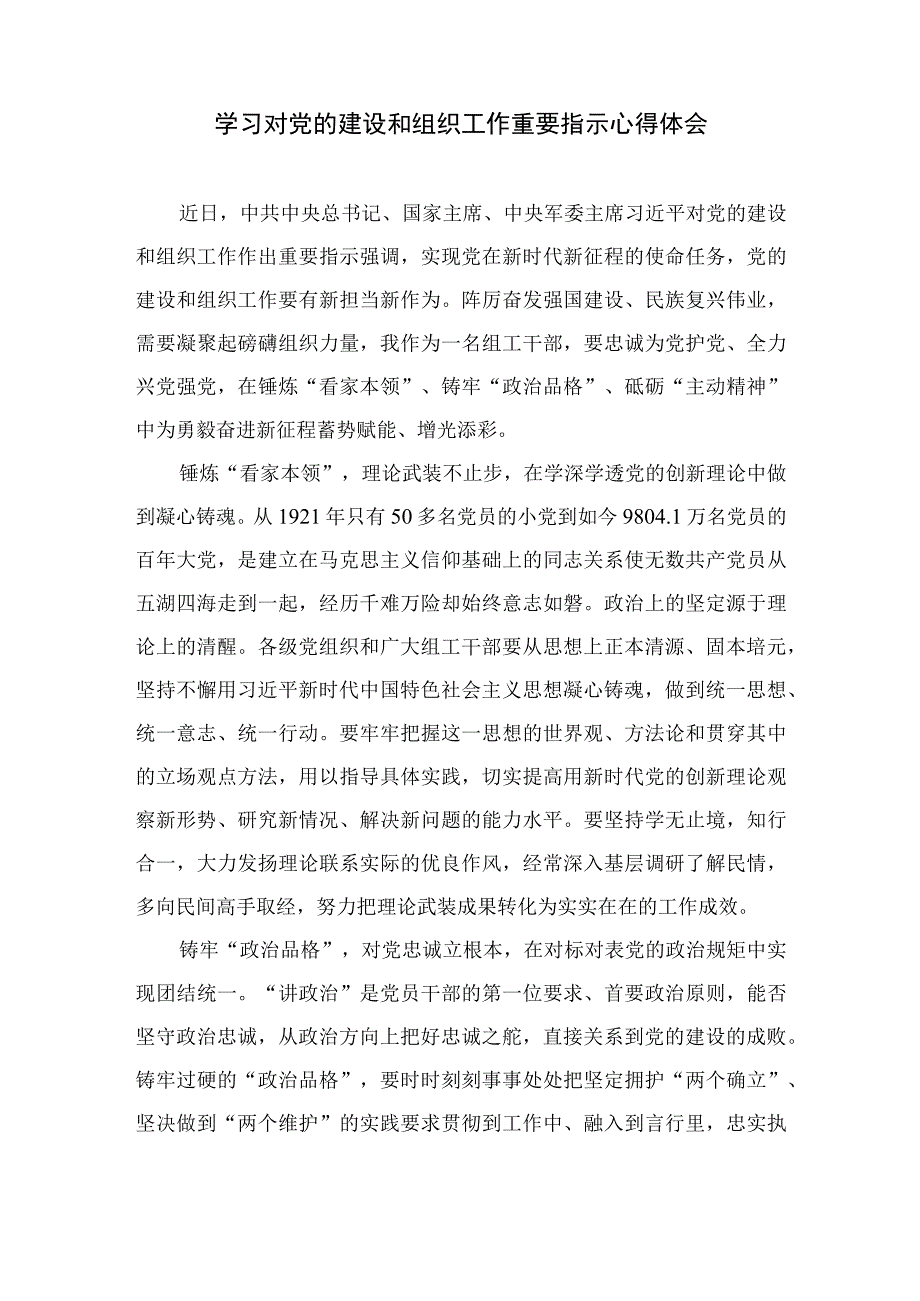 学习对党的建设和组织工作重要指示心得体会

近日，中共中央总书记、国家主席、中央军委主席习近平对党的建设和组织工作作出重要指示强调，实现党在新时代新征程的使命任务，党的建设和组织工作要有新担当新作为。阵厉奋发强国建设、民族复兴伟业，需要凝聚起磅礴组织力量，我作为一名组工干部，要忠诚为党护党、全力兴党强党，在锤炼“看家本领”、铸牢“政治品格”、砥砺“主动精神”中为勇毅奋进新征程蓄势赋能、增光添彩。

锤炼“看家本领”，理论武装不止步，在学深学透党的创新理论中做到凝心铸魂。从1921年只有50多名党员的小党到如今9804.1万名党员的百年大党，是建立在马克思主义信仰基础上的同志关系使无数共产党员从五湖四海走到一起，经历千难万险却始终意志如磐。政治上的坚定源于理论上的清醒。各级党组织和广大组工干部要从思想上正本清源、固本培元，坚持不懈用习近平新时代中国特色社会主义思想凝心铸魂，做到统一思想、统一意志、统一行动。要牢牢把握这一思想的世界观、方法论和贯穿其中的立场观点方法，用以指导具体实践，切实提高用新时代党的创新理论观察新形势、研究新情况、解决新问题的能力水平。要坚持学无止境，知行合一，大力发扬理论联系实际的优良作风，经常深入基层调研了解民情，多向民间高手取经，努力把理论武装成果转化为实实在在的工作成效。

铸牢“政治品格”，对党忠诚立根本，在对标对表党的政治规矩中实现团结统一。“讲政治”是党员干部的第一位要求、首要政治原则，能否坚守政治忠诚，从政治方向上把好忠诚之舵，直接关系到党的建设的成败。铸牢过硬的“政治品格”，要时时刻刻事事处处把坚定拥护“两个确立”、坚决做到“两个维护”的实践要求贯彻到工作中、融入到言行里，忠实执